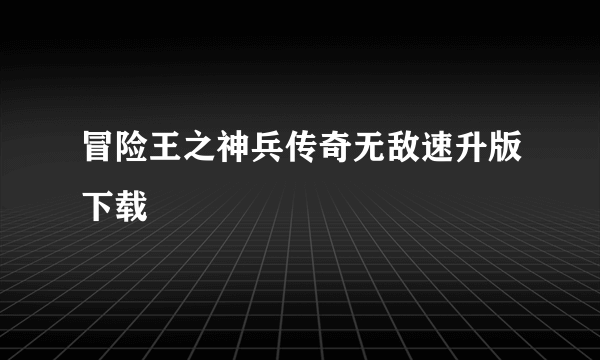 冒险王之神兵传奇无敌速升版下载